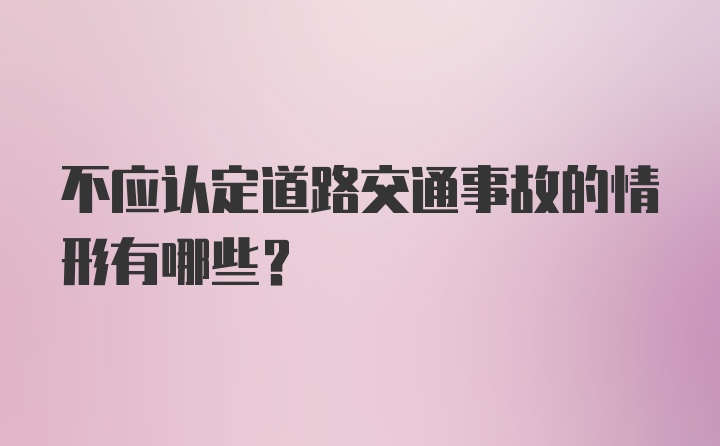 不应认定道路交通事故的情形有哪些？